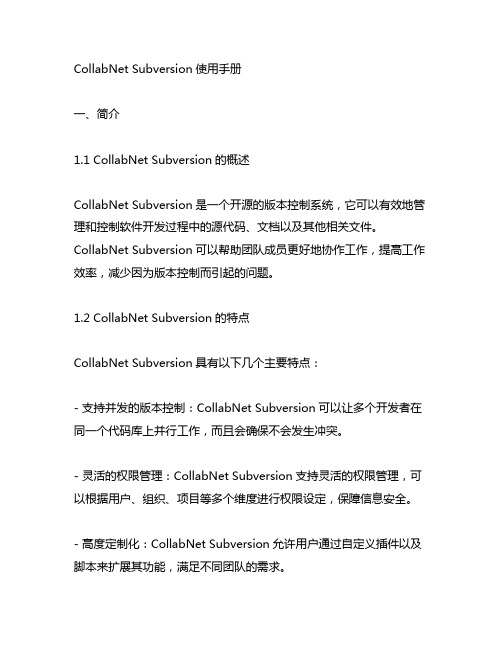 CollabNet Subversion 使用手册

一、简介

1.1 CollabNet Subversion 的概述

CollabNet Subversion 是一个开源的版本控制系统，它可以有效地管理和控制软件开发过程中的源代码、文档以及其他相关文件。CollabNet Subversion 可以帮助团队成员更好地协作工作，提高工作效率，减少因为版本控制而引起的问题。

1.2 CollabNet Subversion 的特点

CollabNet Subversion 具有以下几个主要特点：

- 支持并发的版本控制：CollabNet Subversion 可以让多个开发者在同一个代码库上并行工作，而且会确保不会发生冲突。

- 灵活的权限管理：CollabNet Subversion 支持灵活的权限管理，可以根据用户、组织、项目等多个维度进行权限设定，保障信息安全。

- 高度定制化：CollabNet Subversion 允许用户通过自定义插件以及脚本来扩展其功能，满足不同团队的需求。